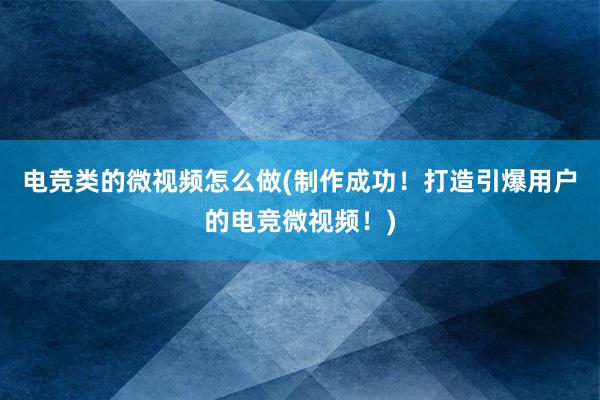 电竞类的微视频怎么做(制作成功！打造引爆用户的电竞微视频！)